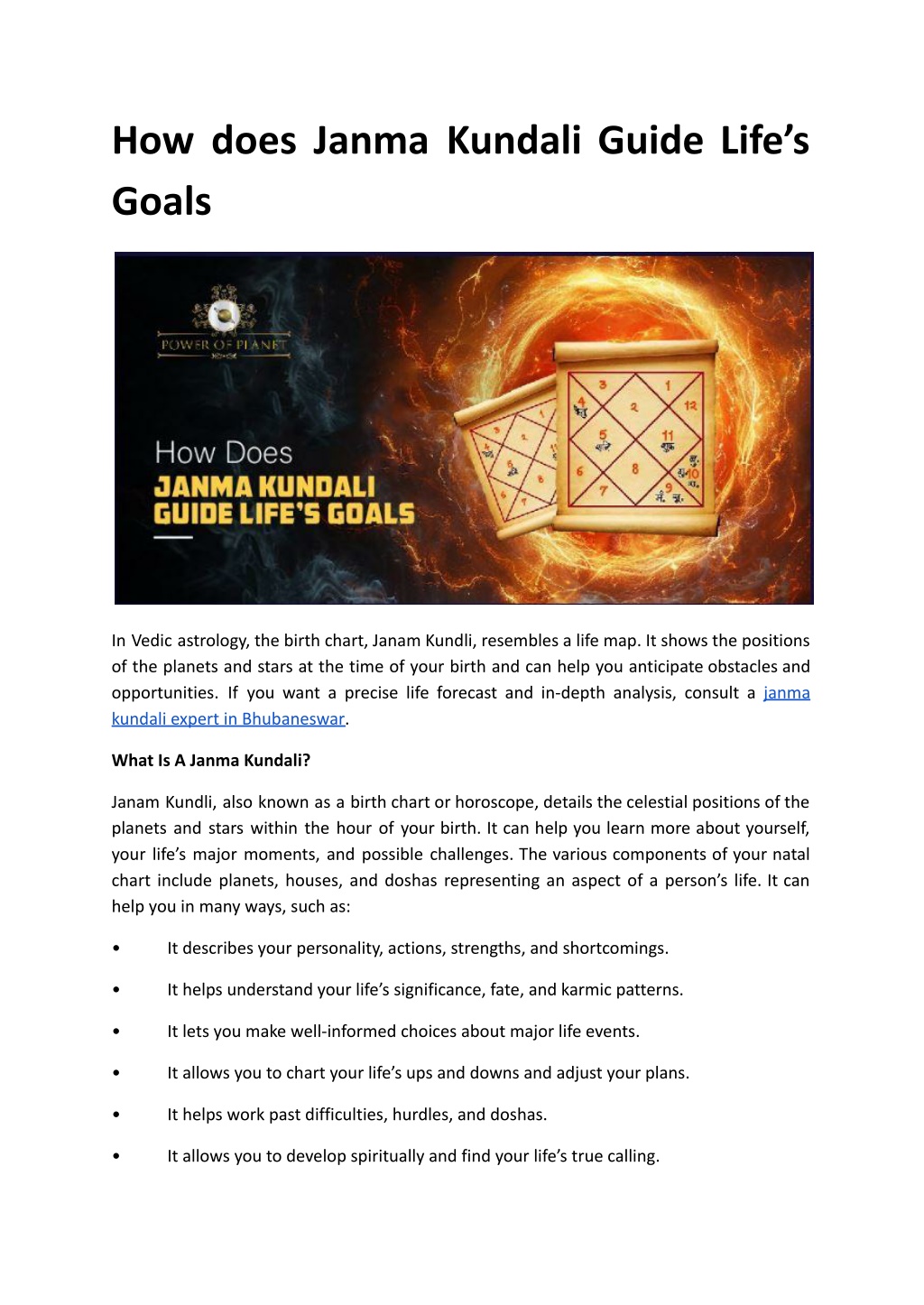 How does Janma Kundali Guide Life's Goals

POWER OF PLANET

How Does
JANMA KUNDALI
GUIDE LIFE'S GOALS

3 1 4 2 12 5 11 6 8 10 7 9

In Vedic astrology, the birth chart, Janam Kundli, resembles a life map. It shows the positions of the planets and stars at the time of your birth and can help you anticipate obstacles and opportunities. If you want a precise life forecast and in-depth analysis, consult a janma kundali expert in Bhubaneswar.

What Is A Janma Kundali?

Janam Kundli, also known as a birth chart or horoscope, details the celestial positions of the planets and stars within the hour of your birth. It can help you learn more about yourself, your life's major moments, and possible challenges. The various components of your natal chart include planets, houses, and doshas representing an aspect of a person's life. It can help you in many ways, such as:

• It describes your personality, actions, strengths, and shortcomings.

• It helps understand your life's significance, fate, and karmic patterns.

• It lets you make well-informed choices about major life events.

• It allows you to chart your life's ups and downs and adjust your plans.

• It helps work past difficulties, hurdles, and doshas.

• It allows you to develop spiritually and find your life's true calling.